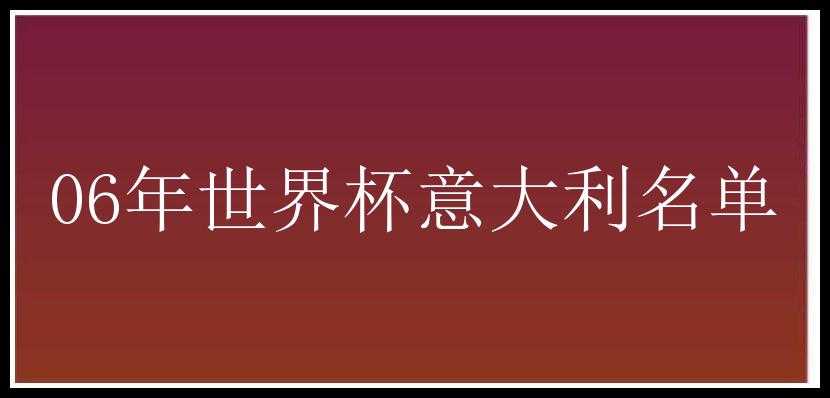 06年世界杯意大利名单